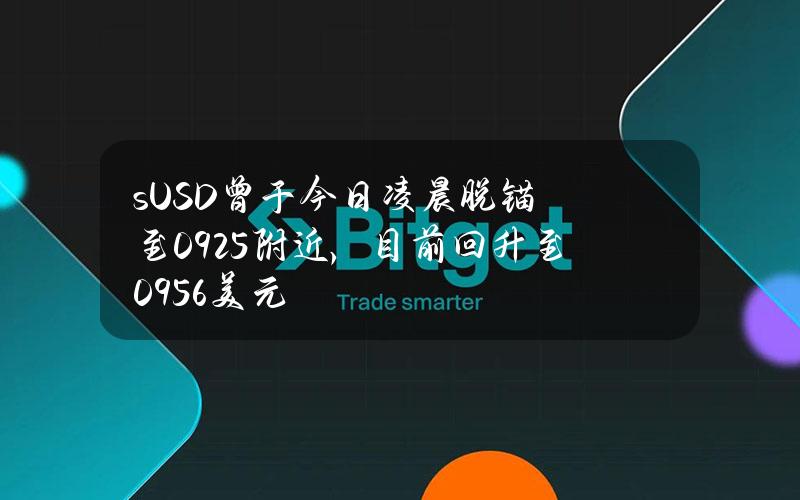 sUSD曾于今日凌晨脱锚至0925附近，目前回升至0956美元

Bitget
Trade smarter